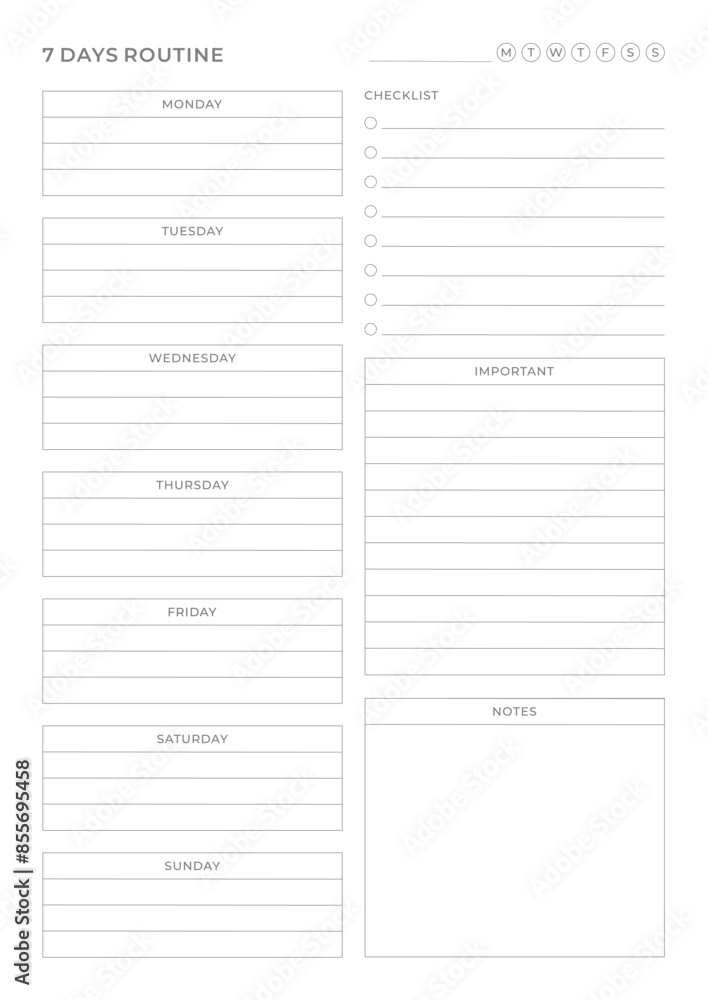 7 DAYS ROUTINE

M T W T F S S

MONDAY

TUESDAY

WEDNESDAY

THURSDAY

FRIDAY

SATURDAY

SUNDAY

CHECKLIST

IMPORTANT

NOTES

Adobe Stock | #855695458